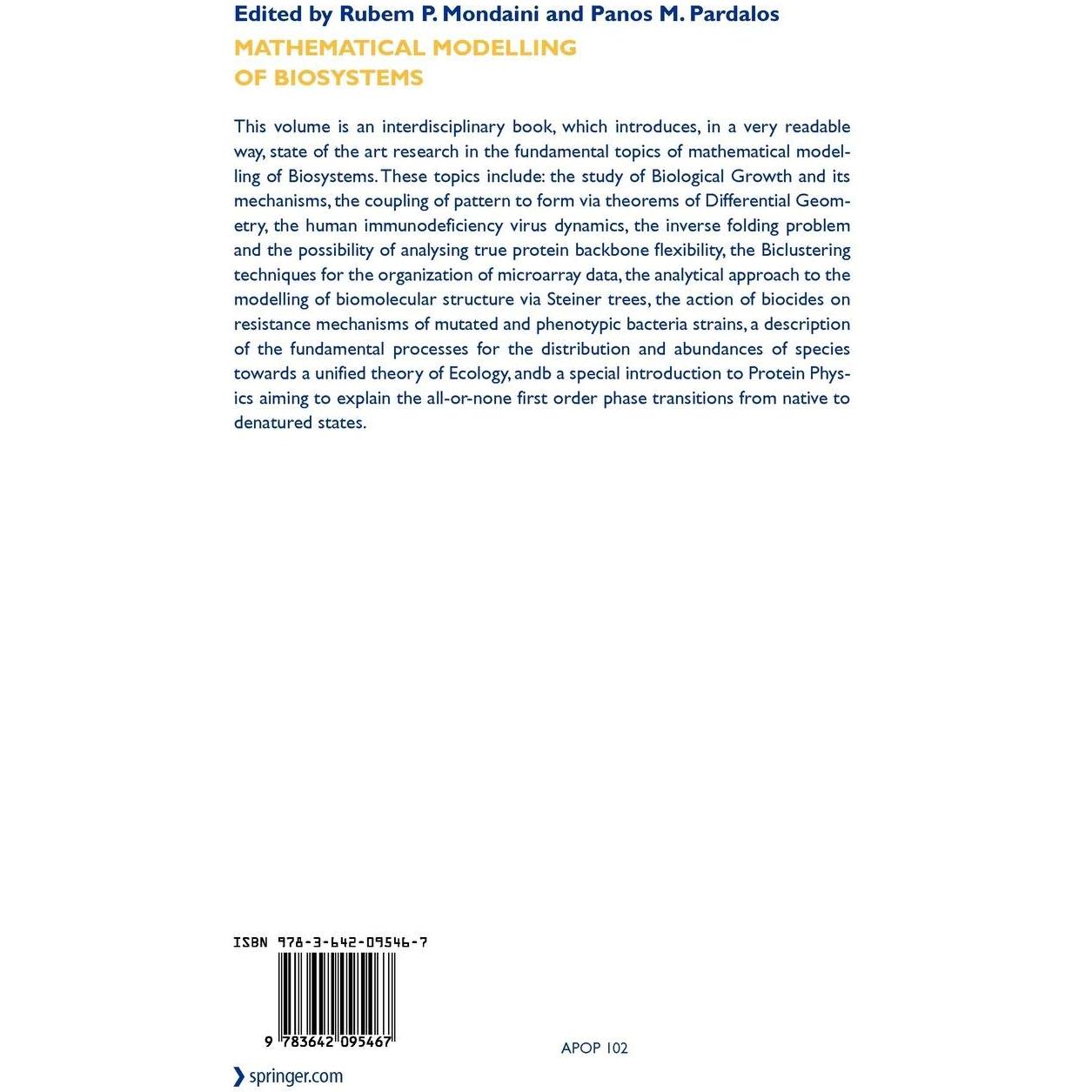 Edited by Rubem P. Mondaini and Panos M. Pardalos

MATHEMATICAL MODELLING OF BIOSYSTEMS

This volume is an interdisciplinary book, which introduces, in a very readable way, state of the art research in the fundamental topics of mathematical modelling of Biosystems. These topics include: the study of Biological Growth and its mechanisms, the coupling of pattern to form via theorems of Differential Geometry, the human immunodeficiency virus dynamics, the inverse folding problem and the possibility of analysing true protein backbone flexibility, the Biclustering techniques for the organization of microarray data, the analytical approach to the modelling of biomolecular structure via Steiner trees, the action of biocides on resistance mechanisms of mutated and phenotypic bacteria strains, a description of the fundamental processes for the distribution and abundances of species towards a unified theory of Ecology, andb a special introduction to Protein Physics aiming to explain the all-or-none first order phase transitions from native to denatured states.

ISBN 978-3-642-09546-7

9 783642 095467

APOP 102

springer.com